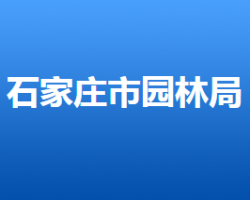 石家庄市园林局